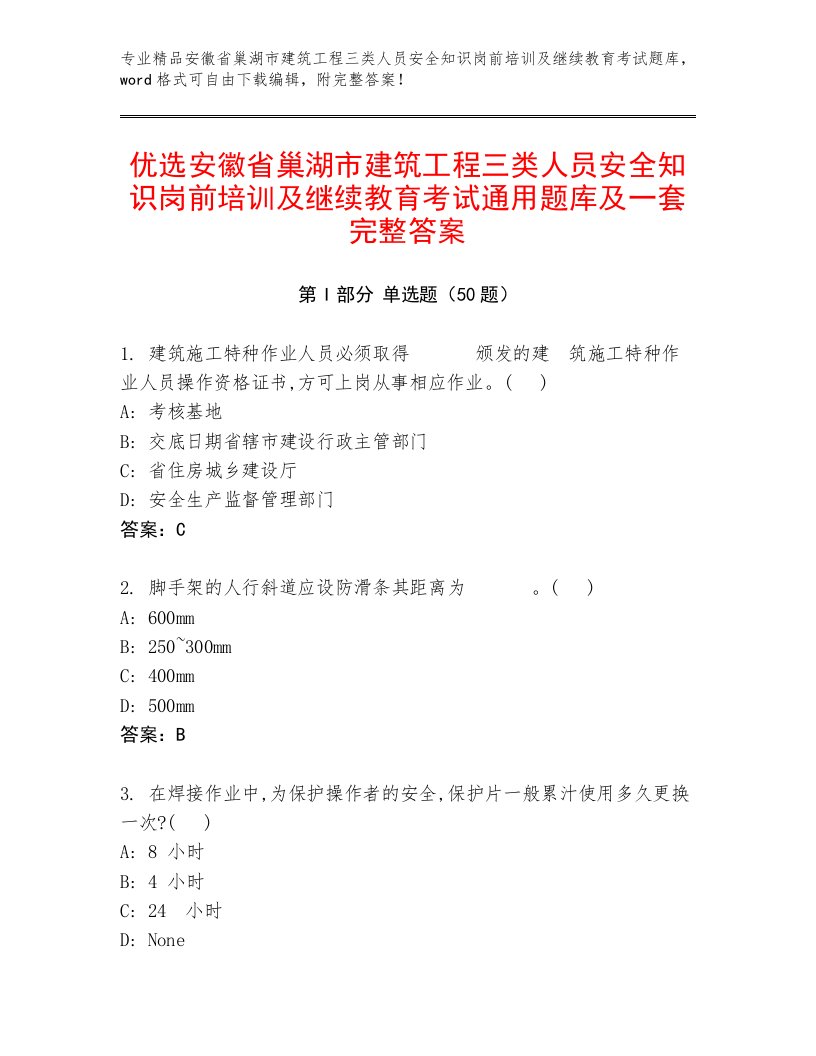 专业精品安徽省巢湖市建筑工程三类人员安全知识岗前培训及继续教育考试题库，word 格式可自由下载编辑，附完整答案！

优选安徽省巢湖市建筑工程三类人员安全知识岗前培训及继续教育考试通用题库及一套完整答案

第 I 部分 单选题（50 题）

1. 建筑施工特种作业人员必须取得　　　颁发的建　筑施工特种作业人员操作资格证书,方可上岗从事相应作业。(　)
A: 考核基地
B: 交底日期省辖市建设行政主管部门
C: 省住房城乡建设厅
D: 安全生产监督管理部门
答案：C

2. 脚手架的人行斜道应设防滑条其距离为　　　。(　)
A: 600mm
B: 250~300mm
C: 400mm
D: 500mm
答案：B

3. 在焊接作业中,为保护操作者的安全,保护片一般累汁使用多久更换一次?(　)
A: 8 小时
B: 4 小时
C: 24 小时
D: None